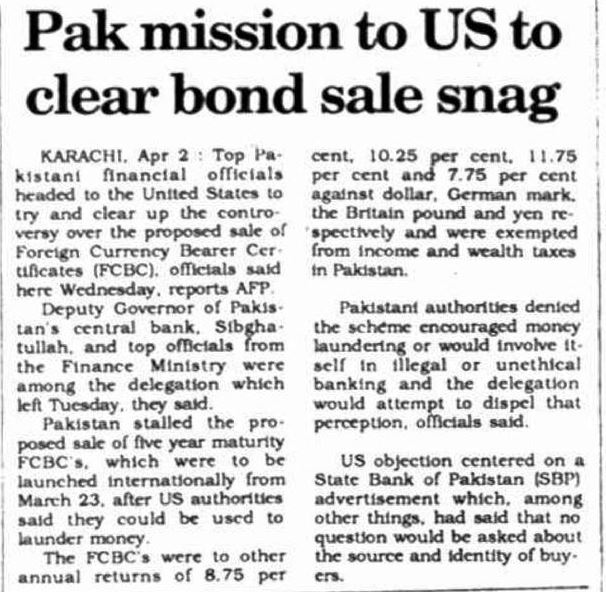 Pak mission to US to clear bond sale snag

KARACHI, Apr 2 : Top Pakistani financial officials headed to the United States to try and clear up the controversy over the proposed sale of Foreign Currency Bearer Certificates (FCBC), officials said here Wednesday, reports AFP.

Deputy Governor of Pakistan's central bank, Sibghatullah, and top officials from the Finance Ministry were among the delegation which left Tuesday, they said.

Pakistan stalled the proposed sale of five year maturity FCBC's, which were to be launched internationally from March 23, after US authorities said they could be used to launder money.

The FCBC's were to other annual returns of 8.75 per cent, 10.25 per cent, 11.75 per cent and 7.75 per cent against dollar, German mark, the Britain pound and yen respectively and were exempted from income and wealth taxes in Pakistan.

Pakistani authorities denied the scheme encouraged money laundering or would involve itself in illegal or unethical banking and the delegation would attempt to dispel that perception, officials said.

US objection centered on a State Bank of Pakistan (SBP) advertisement which, among other things, had said that no question would be asked about the source and identity of buyers.